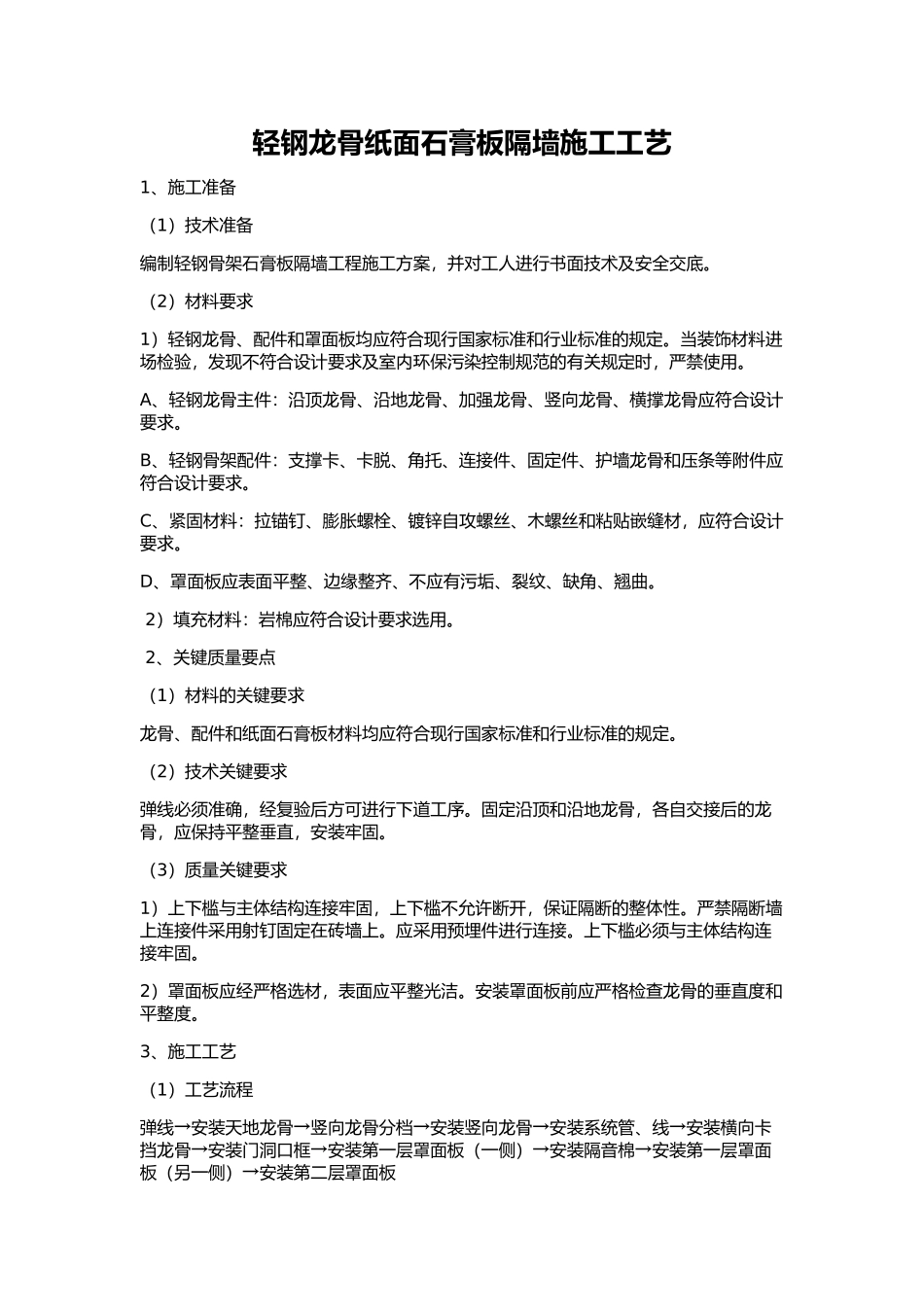 轻钢龙骨纸面石膏板隔墙施工工艺

1、施工准备

（1）技术准备

编制轻钢骨架石膏板隔墙工程施工方案，并对工人进行书面技术及安全交底。

（2）材料要求

1）轻钢龙骨、配件和罩面板均应符合现行国家标准和行业标准的规定。当装饰材料进场检验，发现不符合设计要求及室内环保污染控制规范的有关规定时，严禁使用。

A、轻钢龙骨主件：沿顶龙骨、沿地龙骨、加强龙骨、竖向龙骨、横撑龙骨应符合设计要求。

B、轻钢骨架配件：支撑卡、卡脱、角托、连接件、固定件、护墙龙骨和压条等附件应符合设计要求。

C、紧固材料：拉锚钉、膨胀螺栓、镀锌自攻螺丝、木螺丝和粘贴嵌缝材，应符合设计要求。

D、罩面板应表面平整、边缘整齐、不应有污垢、裂纹、缺角、翘曲。

2）填充材料：岩棉应符合设计要求选用。

2、关键质量要点

（1）材料的关键要求

龙骨、配件和纸面石膏板材料均应符合现行国家标准和行业标准的规定。

（2）技术关键要求

弹线必须准确，经复验后方可进行下道工序。固定沿顶和沿地龙骨，各自交接后的龙骨，应保持平整垂直，安装牢固。

（3）质量关键要求

1）上下槛与主体结构连接牢固，上下槛不允许断开，保证隔断的整体性。严禁隔断墙上连接件采用射钉固定在砖墙上。应采用预埋件进行连接。上下槛必须与主体结构连接牢固。

2）罩面板应经严格选材，表面应平整光洁。安装罩面板前应严格检查龙骨的垂直度和平整度。

3、施工工艺

（1）工艺流程

弹线→安装天地龙骨→竖向龙骨分档→安装竖向龙骨→安装系统管、线→安装横向卡挡龙骨→安装门洞口框→安装第一层罩面板（一侧）→安装隔音棉→安装第一层罩面板（另一侧）→安装第二层罩面板